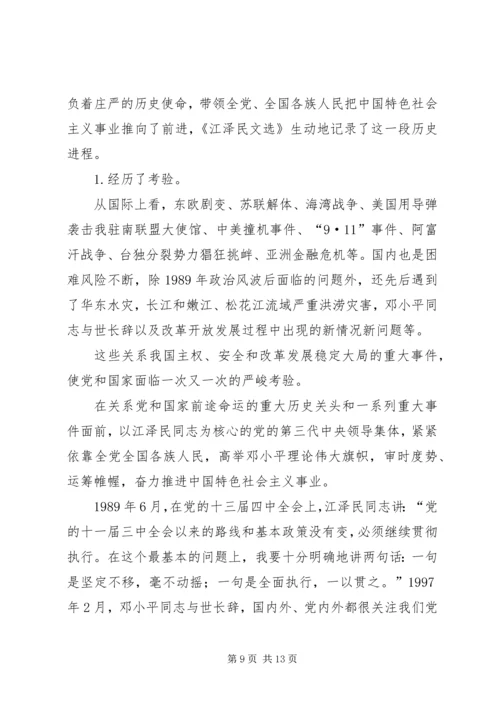 负着庄严的历史使命，带领全党、全国各族人民把中国特色社会主义事业推向了前进，《江泽民文选》生动地记录了这一段历史进程。

1.经历了考验。

从国际上看，东欧剧变、苏联解体、海湾战争、美国用导弹袭击我驻南联盟大使馆、中美撞机事件、“9·11”事件、阿富汗战争、台独分裂势力猖狂挑衅、亚洲金融危机等。国内也是困难风险不断，除1989年政治风波后面临的问题外，还先后遇到了华东水灾，长江和嫩江、松花江流域严重洪涝灾害，邓小平同志与世长辞以及改革开放发展过程中出现的新情况新问题等。

这些关系我国主权、安全和改革发展稳定大局的重大事件，使党和国家面临一次又一次的严峻考验。

在关系党和国家前途命运的重大历史关头和一系列重大事件面前，以江泽民同志为核心的党的第三代中央领导集体，紧紧依靠全党全国各族人民，高举邓小平理论伟大旗帜，审时度势、运筹帷幄，奋力推进中国特色社会主义事业。

1989年6月，在党的十三届四中全会上，江泽民同志讲：“党的十一届三中全会以来的路线和基本政策没有变，必须继续贯彻执行。在这个最基本的问题上，我要十分明确地讲两句话：一句是坚定不移，毫不动摇；一句是全面执行，一以贯之。”1997年2月，邓小平同志与世长辞，国内外、党内外都很关注我们党

第9页 共13页